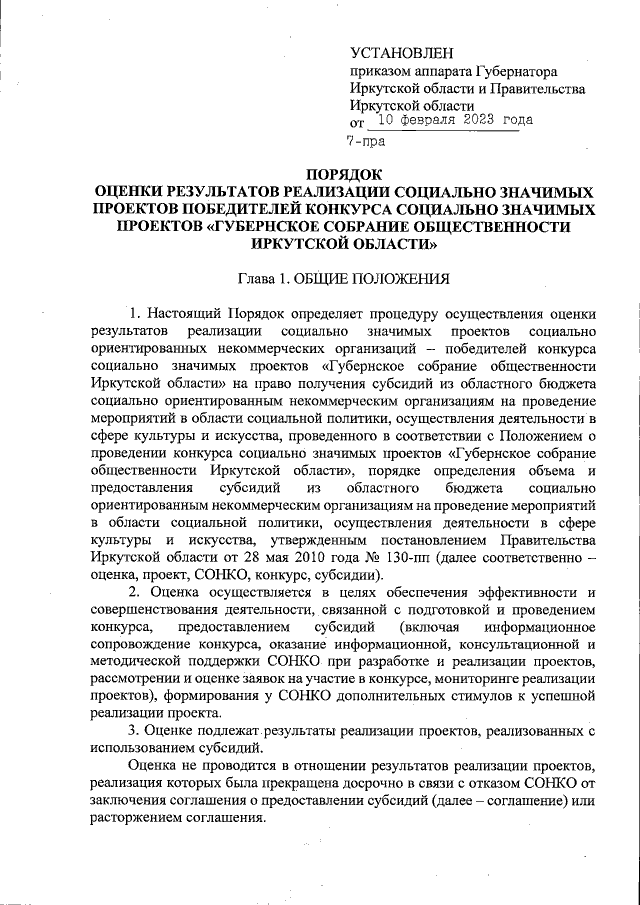 УСТАНОВЛЕН
приказом аппарата Губернатора Иркутской области и Правительства Иркутской области
от 10 февраля 2023 года
7-пра

ПОРЯДОК
ОЦЕНКИ РЕЗУЛЬТАТОВ РЕАЛИЗАЦИИ СОЦИАЛЬНО ЗНАЧИМЫХ ПРОЕКТОВ ПОБЕДИТЕЛЕЙ КОНКУРСА СОЦИАЛЬНО ЗНАЧИМЫХ ПРОЕКТОВ «ГУБЕРНСКОЕ СОБРАНИЕ ОБЩЕСТВЕННОСТИ ИРКУТСКОЙ ОБЛАСТИ»

Глава 1. ОБЩИЕ ПОЛОЖЕНИЯ

1. Настоящий Порядок определяет процедуру осуществления оценки результатов реализации социально значимых проектов социально ориентированных некоммерческих организаций – победителей конкурса социально значимых проектов «Губернское собрание общественности Иркутской области» на право получения субсидий из областного бюджета социально ориентированным некоммерческим организациям на проведение мероприятий в области социальной политики, осуществления деятельности в сфере культуры и искусства, проведенного в соответствии с Положением о проведении конкурса социально значимых проектов «Губернское собрание общественности Иркутской области», порядке определения объема и предоставления субсидий из областного бюджета социально ориентированным некоммерческим организациям на проведение мероприятий в области социальной политики, осуществления деятельности в сфере культуры и искусства, утвержденным постановлением Правительства Иркутской области от 28 мая 2010 года № 130-пп (далее соответственно – оценка, проект, СОНКО, конкурс, субсидии).

2. Оценка осуществляется в целях обеспечения эффективности и совершенствования деятельности, связанной с подготовкой и проведением конкурса, предоставлением субсидий (включая информационное сопровождение конкурса, оказание информационной, консультационной и методической поддержки СОНКО при разработке и реализации проектов, рассмотрении и оценке заявок на участие в конкурсе, мониторинге реализации проектов), формирования у СОНКО дополнительных стимулов к успешной реализации проекта.

3. Оценке подлежат результаты реализации проектов, реализованных с использованием субсидий.

Оценка не проводится в отношении результатов реализации проектов, реализация которых была прекращена досрочно в связи с отказом СОНКО от заключения соглашения о предоставлении субсидий (далее – соглашение) или расторжением соглашения.